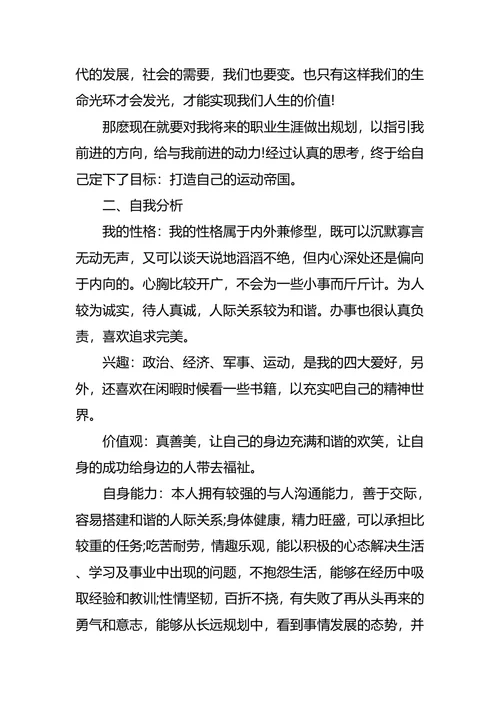 代的发展，社会的需要，我们也要变。也只有这样我们的生命光环才会发光，才能实现我们人生的价值!

那麽现在就要对我将来的职业生涯做出规划，以指引我前进的方向，给与我前进的动力!经过认真的思考，终于给自己定下了目标：打造自己的运动帝国。

二、自我分析

我的性格：我的性格属于内外兼修型，既可以沉默寡言无动无声，又可以谈天说地滔滔不绝，但内心深处还是偏向于内向的。心胸比较开广，不会为一些小事而斤斤计。为人较为诚实，待人真诚，人际关系较为和谐。办事也很认真负责，喜欢追求完美。

兴趣：政治、经济、军事、运动，是我的四大爱好，另外，还喜欢在闲暇时候看一些书籍，以充实吧自己的精神世界。

价值观：真善美，让自己的身边充满和谐的欢笑，让自身的成功给身边的人带去福祉。

自身能力：本人拥有较强的与人沟通能力，善于交际，容易搭建和谐的人际关系;身体健康，精力旺盛，可以承担比较重的任务;吃苦耐劳，情趣乐观，能以积极的心态解决生活、学习及事业中出现的问题，不抱怨生活，能够在经历中吸取经验和教训;性情坚韧，百折不挠，有失败了再从头再来的勇气和意志，能够从长远规划中，看到事情发展的态势，并